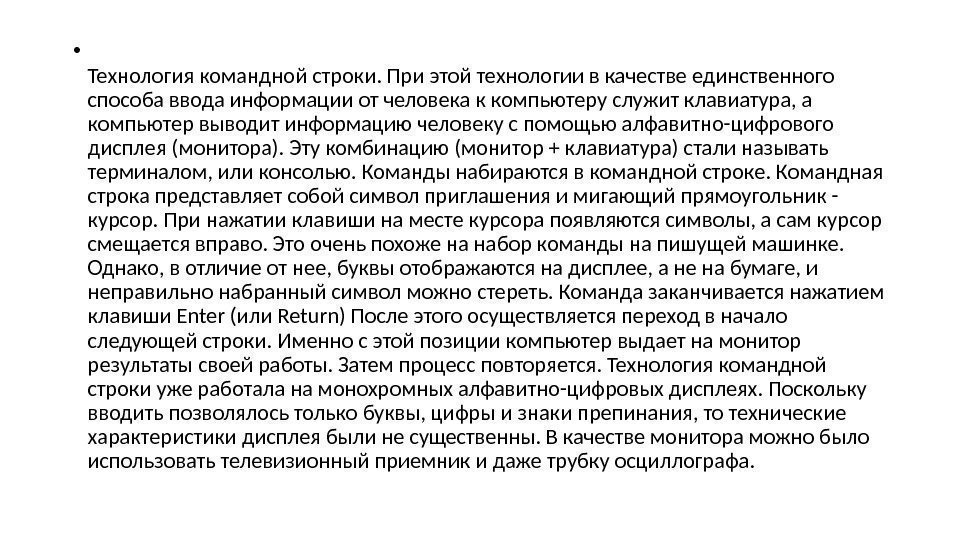 •

Технология командной строки. При этой технологии в качестве единственного способа ввода информации от человека к компьютеру служит клавиатура, а компьютер выводит информацию человеку с помощью алфавитно-цифрового дисплея (монитора). Эту комбинацию (монитор + клавиатура) стали называть терминалом, или консолью. Команды набираются в командной строке. Командная строка представляет собой символ приглашения и мигающий прямоугольник - курсор. При нажатии клавиши на месте курсора появляются символы, а сам курсор смещается вправо. Это очень похоже на набор команды на пишущей машинке. Однако, в отличие от нее, буквы отображаются на дисплее, а не на бумаге, и неправильно набранный символ можно стереть. Команда заканчивается нажатием клавиши Enter (или Return) После этого осуществляется переход в начало следующей строки. Именно с этой позиции компьютер выдает на монитор результаты своей работы. Затем процесс повторяется. Технология командной строки уже работала на монохромных алфавитно-цифровых дисплеях. Поскольку вводить позволялось только буквы, цифры и знаки препинания, то технические характеристики дисплея были не существенны. В качестве монитора можно было использовать телевизионный приемник и даже трубку осциллографа.